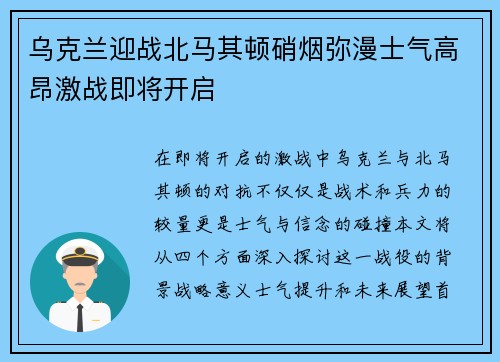 乌克兰迎战北马其顿硝烟弥漫士气高昂激战即将开启

在即将开启的激战中乌克兰与北马其顿的对抗不仅仅是战术和兵力的较量更是士气与信念的碰撞本文将从四个方面深入探讨这一战役的背景战略意义士气提升和未来展望首